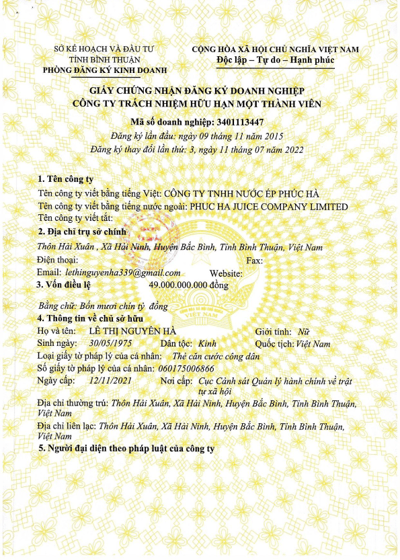 SỞ KẾ HOẠCH VÀ ĐẦU TƯ
TỈNH BÌNH THUẬN
PHÒNG ĐĂNG KÝ KINH DOANH

CỘNG HÒA XÃ HỘI CHỦ NGHĨA VIỆT NAM
Độc lập – Tự do – Hạnh phúc

GIẤY CHỨNG NHẬN ĐĂNG KÝ DOANH NGHIỆP
CÔNG TY TRÁCH NHIỆM HỮU HẠN MỘT THÀNH VIÊN

Mã số doanh nghiệp: 3401113447
Đăng ký lần đầu: ngày 09 tháng 11 năm 2015
Đăng ký thay đổi lần thứ: 3, ngày 11 tháng 07 năm 2022

1. Tên công ty
Tên công ty viết bằng tiếng Việt: CÔNG TY TNHH NƯỚC ÉP PHÚC HÀ
Tên công ty viết bằng tiếng nước ngoài: PHUC HA JUICE COMPANY LIMITED
Tên công ty viết tắt:

2. Địa chỉ trụ sở chính
Thôn Hải Xuân , Xã Hải Ninh, Huyện Bắc Bình, Tỉnh Bình Thuận, Việt Nam
Điện thoại: Fax:
Email: lethinguyenha339@gmail.com Website:

3. Vốn điều lệ 49.000.000.000 đồng
Bằng chữ: Bốn mươi chín tỷ đồng

4. Thông tin về chủ sở hữu
Họ và tên: LÊ THỊ NGUYÊN HÀ Giới tính: Nữ
Sinh ngày: 30/05/1975 Dân tộc: Kinh Quốc tịch: Việt Nam
Loại giấy tờ pháp lý của cá nhân: Thẻ căn cước công dân
Số giấy tờ pháp lý của cá nhân: 060175006866
Ngày cấp: 12/11/2021 Nơi cấp: Cục Cảnh sát Quản lý hành chính về trật tự xã hội
Địa chỉ thường trú: Thôn Hải Xuân, Xã Hải Ninh, Huyện Bắc Bình, Tỉnh Bình Thuận, Việt Nam
Địa chỉ liên lạc: Thôn Hải Xuân, Xã Hải Ninh, Huyện Bắc Bình, Tỉnh Bình Thuận, Việt Nam

5. Người đại diện theo pháp luật của công ty